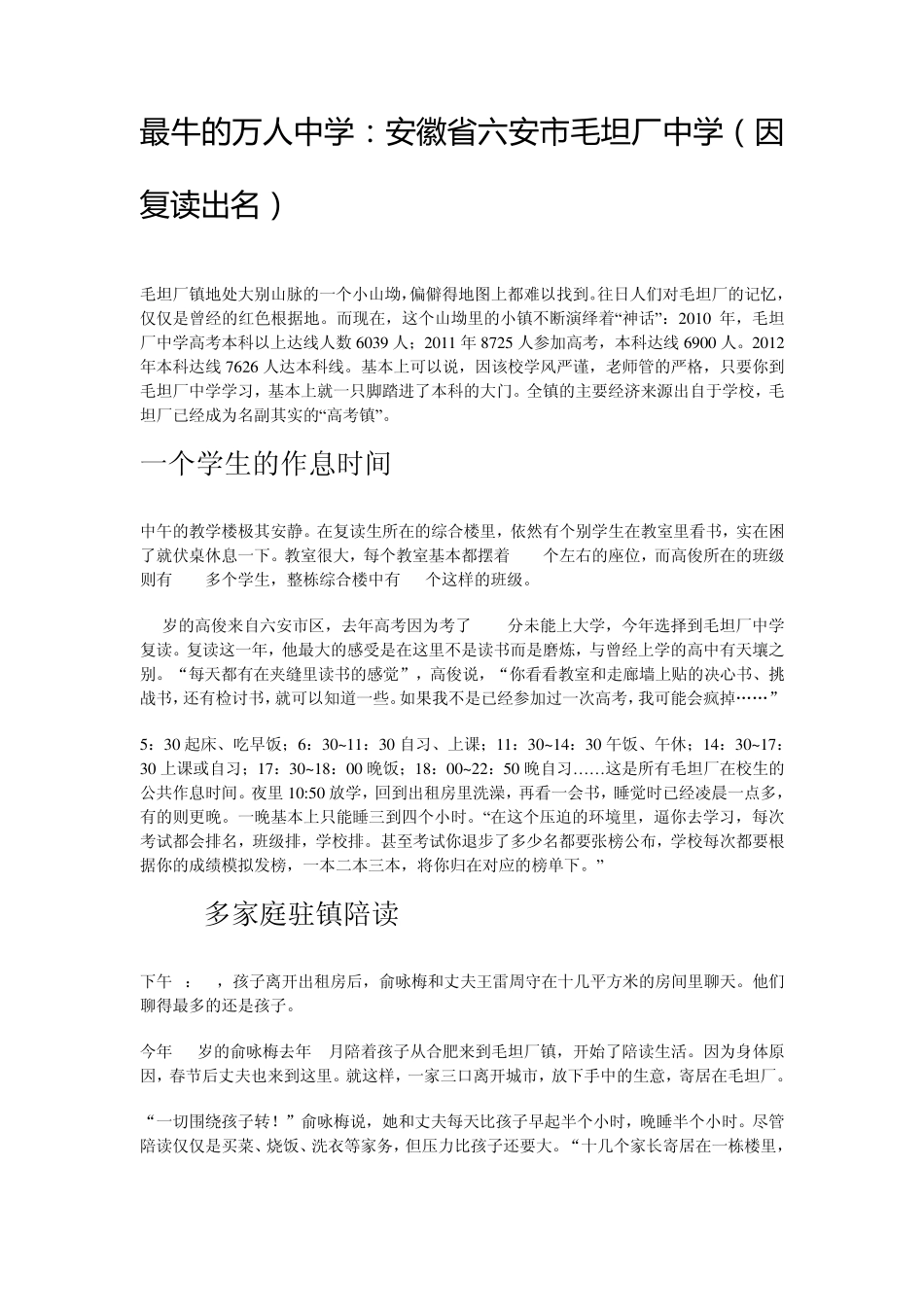 最牛的万人中学：安徽省六安市毛坦厂中学（因复读出名）

毛坦厂镇地处大别山脉的一个小山坳，偏僻得地图上都难以找到。往日人们对毛坦厂的记忆，仅仅是曾经的红色根据地。而现在，这个山坳里的小镇不断演绎着“神话”：2010 年，毛坦厂中学高考本科以上达线人数 6039 人；2011 年 8725 人参加高考，本科达线 6900 人。2012 年本科达线 7626 人达本科线。基本上可以说，因该校学风严谨，老师管的严格，只要你到毛坦厂中学学习，基本上就一只脚踏进了本科的大门。全镇的主要经济来源出自于学校，毛坦厂已经成为名副其实的“高考镇”。

一个学生的作息时间

中午的教学楼极其安静。在复读生所在的综合楼里，依然有个别学生在教室里看书，实在困了就伏桌休息一下。教室很大，每个教室基本都摆着 个左右的座位，而高俊所在的班级则有 多个学生，整栋综合楼中有 个这样的班级。

岁的高俊来自六安市区，去年高考因为考了 分未能上大学，今年选择到毛坦厂中学复读。复读这一年，他最大的感受是在这里不是读书而是磨炼，与曾经上学的高中有天壤之别。“每天都有在夹缝里读书的感觉”，高俊说，“你看看教室和走廊墙上贴的决心书、挑战书，还有检讨书，就可以知道一些。如果我不是已经参加过一次高考，我可能会疯掉……”

5：30 起床、吃早饭；6：30~11：30 自习、上课；11：30~14：30 午饭、午休；14：30~17：30 上课或自习；17：30~18：00 晚饭；18：00~22：50 晚自习……这是所有毛坦厂在校生的公共作息时间。夜里 10:50 放学，回到出租房里洗澡，再看一会书，睡觉时已经凌晨一点多，有的则更晚。一晚基本上只能睡三到四个小时。“在这个压迫的环境里，逼你去学习，每次考试都会排名，班级排，学校排。甚至考试你退步了多少名都要张榜公布，学校每次都要根据你的成绩模拟发榜，一本二本三本，将你归在对应的榜单下。”

多家庭驻镇陪读

下午 ： ，孩子离开出租房后，俞咏梅和丈夫王雷周守在十几平方米的房间里聊天。他们聊得最多的还是孩子。

今年 岁的俞咏梅去年 月陪着孩子从合肥来到毛坦厂镇，开始了陪读生活。因为身体原因，春节后丈夫也来到这里。就这样，一家三口离开城市，放下手中的生意，寄居在毛坦厂。

“一切围绕孩子转！”俞咏梅说，她和丈夫每天比孩子早起半个小时，晚睡半个小时。尽管陪读仅仅是买菜、烧饭、洗衣等家务，但压力比孩子还要大。“十几个家长寄居在一栋楼里，